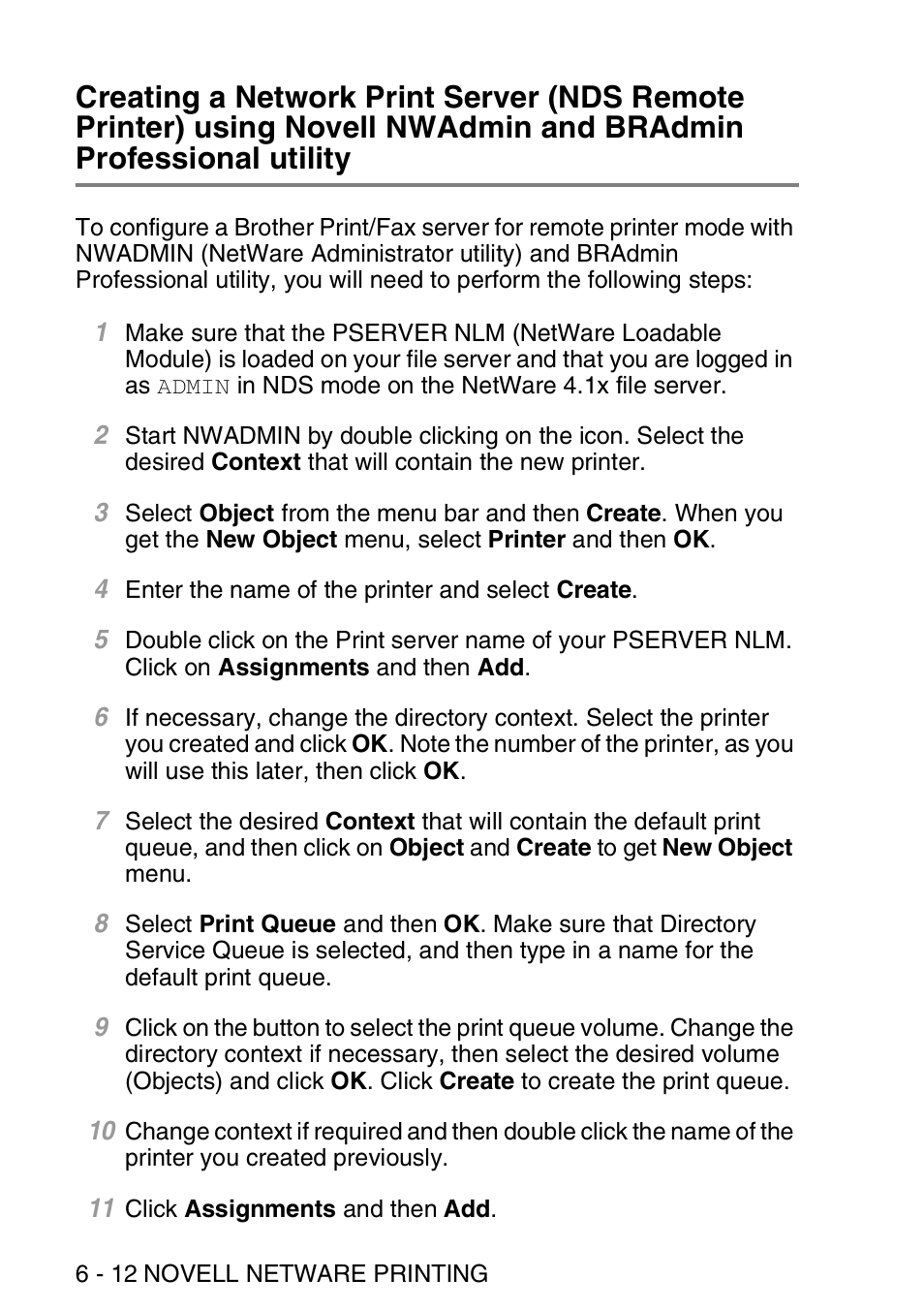 Creating a Network Print Server (NDS Remote Printer) using Novell NWAdmin and BRAdmin Professional utility

To configure a Brother Print/Fax server for remote printer mode with NWADMIN (NetWare Administrator utility) and BRAdmin Professional utility, you will need to perform the following steps:

1 Make sure that the PSERVER NLM (NetWare Loadable Module) is loaded on your file server and that you are logged in as ADMIN in NDS mode on the NetWare 4.1x file server.

2 Start NWADMIN by double clicking on the icon. Select the desired Context that will contain the new printer.

3 Select Object from the menu bar and then Create. When you get the New Object menu, select Printer and then OK.

4 Enter the name of the printer and select Create.

5 Double click on the Print server name of your PSERVER NLM. Click on Assignments and then Add.

6 If necessary, change the directory context. Select the printer you created and click OK. Note the number of the printer, as you will use this later, then click OK.

7 Select the desired Context that will contain the default print queue, and then click on Object and Create to get New Object menu.

8 Select Print Queue and then OK. Make sure that Directory Service Queue is selected, and then type in a name for the default print queue.

9 Click on the button to select the print queue volume. Change the directory context if necessary, then select the desired volume (Objects) and click OK. Click Create to create the print queue.

10 Change context if required and then double click the name of the printer you created previously.

11 Click Assignments and then Add.

6 - 12 NOVELL NETWARE PRINTING